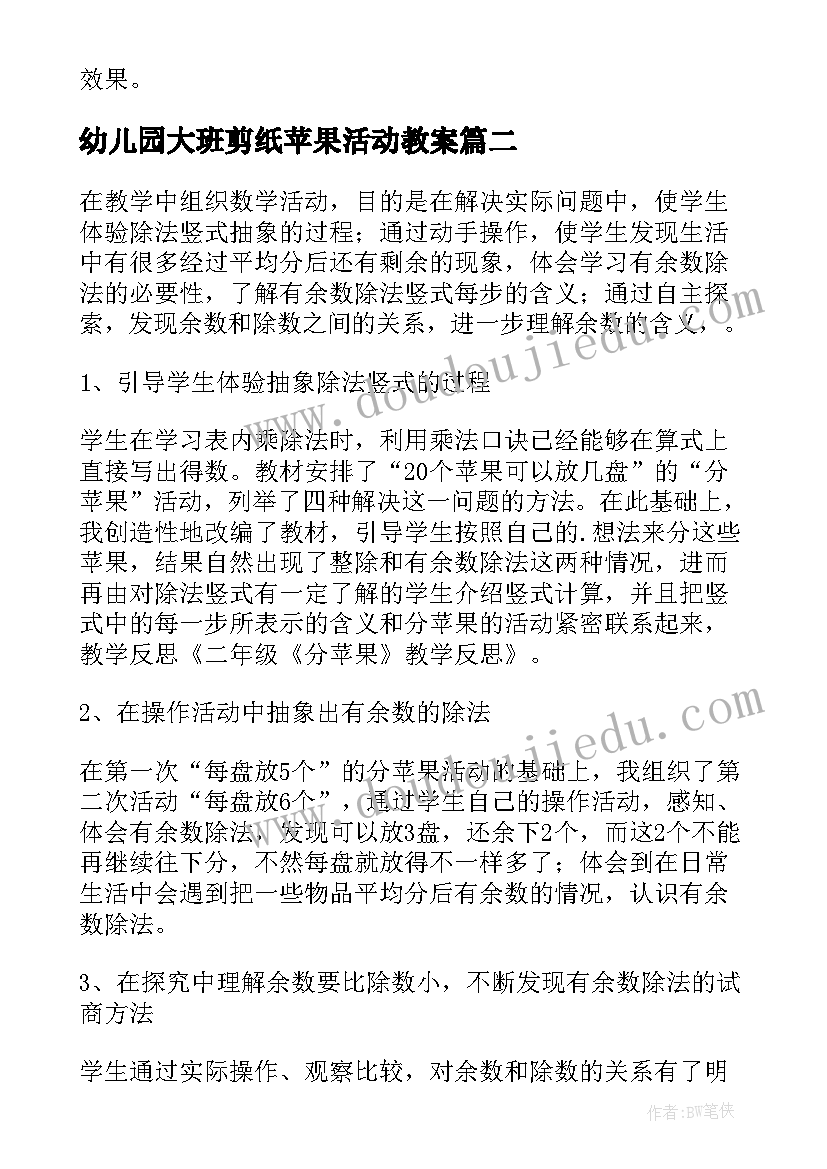 效果。

幼儿园大班剪纸苹果活动教案篇二

在教学中组织数学活动，目的是在解决实际问题中，使学生体验除法竖式抽象的过程；通过动手操作，使学生发现生活中有很多经过平均分后还有剩余的现象，体会学习有余数除法的必要性，了解有余数除法竖式每步的含义；通过自主探索，发现余数和除数之间的关系，进一步理解余数的含义，。

1、引导学生体验抽象除法竖式的过程

学生在学习表内乘除法时，利用乘法口诀已经能够在算式上直接写出得数。教材安排了“20个苹果可以放几盘”的“分苹果”活动，列举了四种解决这一问题的方法。在此基础上，我创造性地改编了教材，引导学生按照自己的.想法来分这些苹果，结果自然出现了整除和有余数除法这两种情况，进而再由对除法竖式有一定了解的学生介绍竖式计算，并且把竖式中的每一步所表示的含义和分苹果的活动紧密联系起来，教学反思《二年级《分苹果》教学反思》。

2、在操作活动中抽象出有余数的除法

在第一次“每盘放5个”的分苹果活动的基础上，我组织了第二次活动“每盘放6个”，通过学生自己的操作活动，感知、体会有余数除法，发现可以放3盘，还余下2个，而这2个不能再继续往下分，不然每盘就放得不一样多了；体会到在日常生活中会遇到把一些物品平均分后有余数的情况，认识有余数除法。

3、在探究中理解余数要比除数小，不断发现有余数除法的试商方法

学生通过实际操作、观察比较，对余数和除数的关系有了明

www.doudoujiedu.com
www.doudoujiedu.com
作者:BW笔侠